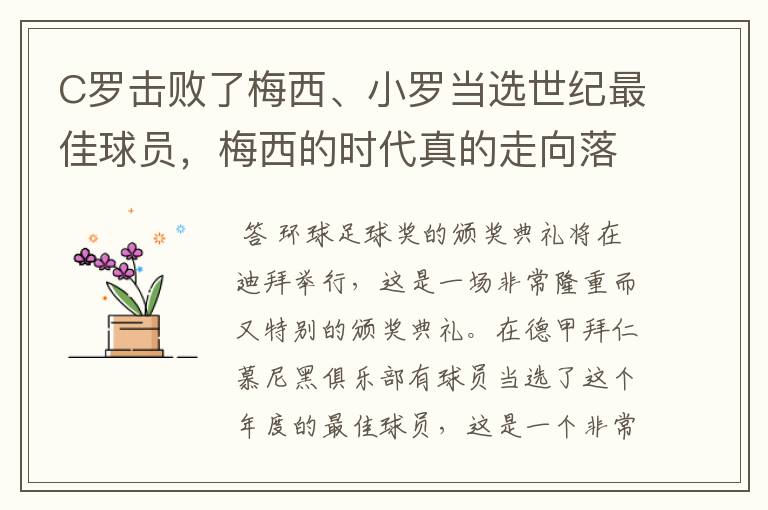 C罗击败了梅西、小罗当选世纪最佳球员，梅西的时代真的走向落

答 环球足球奖的颁奖典礼将在迪拜举行，这是一场非常隆重而又特别的颁奖典礼。在德甲拜仁慕尼黑俱乐部有球员当选了这个年度的最佳球员，这是一个非常